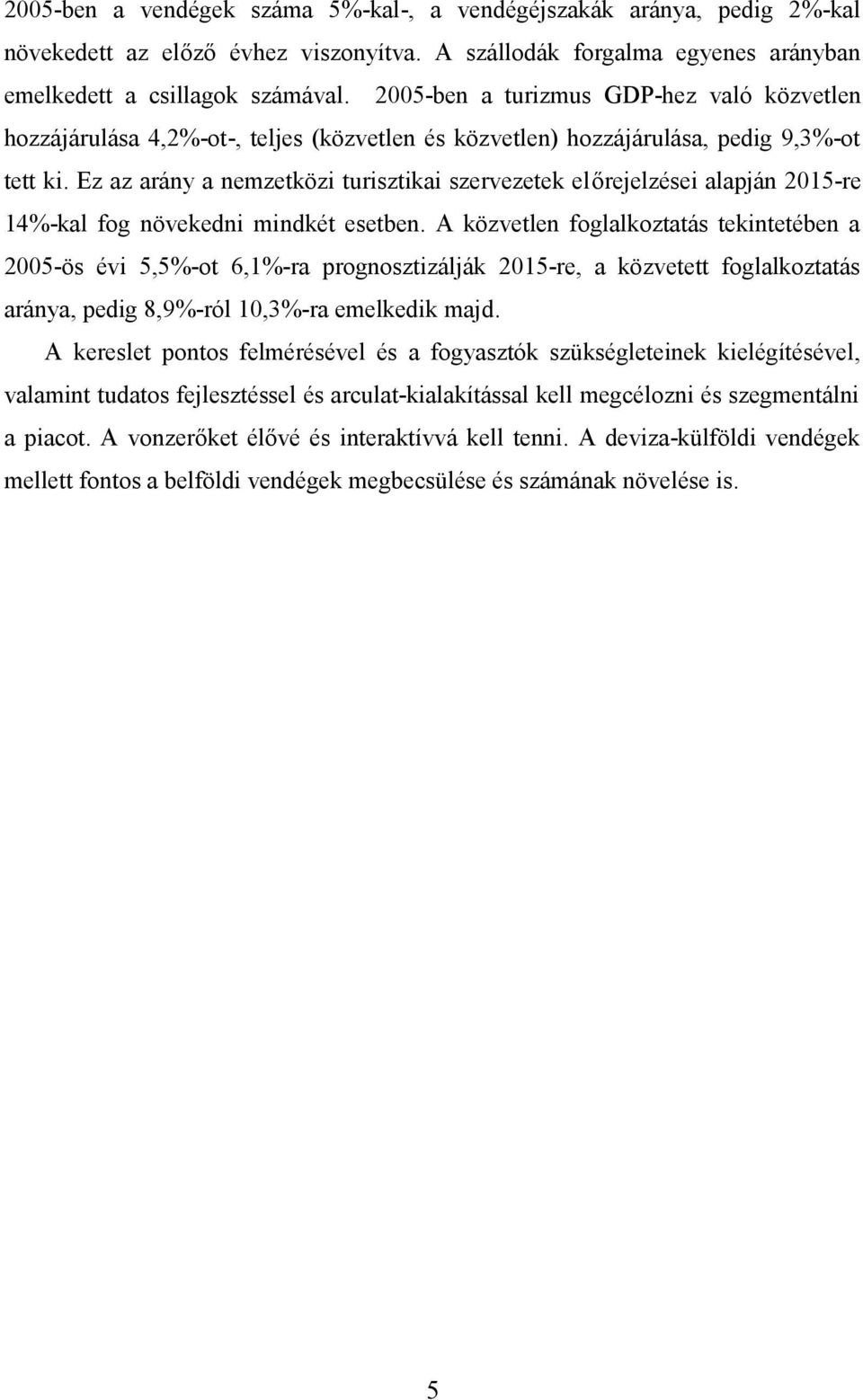 2005-ben a vendégek száma 5%-kal-, a vendégéjszakák aránya, pedig 2%-kal növekedett az előző évhez viszonyítva. A szállodák forgalma egyenes arányban emelkedett a csillagok számával. 2005-ben a turizmus GDP-hez való közvetlen hozzájárulása 4,2%-ot-, teljes (közvetlen és közvetlen) hozzájárulása, pedig 9,3%-ot tett ki. Ez az arány a nemzetközi turisztikai szervezetek előrejelzései alapján 2015-re 14%-kal fog növekedni mindkét esetben. A közvetlen foglalkoztatás tekintetében a 2005-ös évi 5,5%-ot 6,1%-ra prognosztizálják 2015-re, a közvetett foglalkoztatás aránya, pedig 8,9%-ról 10,3%-ra emelkedik majd.

A kereslet pontos felmérésével és a fogyasztók szükségleteinek kielégítésével, valamint tudatos fejlesztéssel és arculat-kialakítással kell megcélozni és szegmentálni a piacot. A vonzerőket élővé és interaktívvá kell tenni. A deviza-külföldi vendégek mellett fontos a belföldi vendégek megbecsülése és számának növelése is.

5